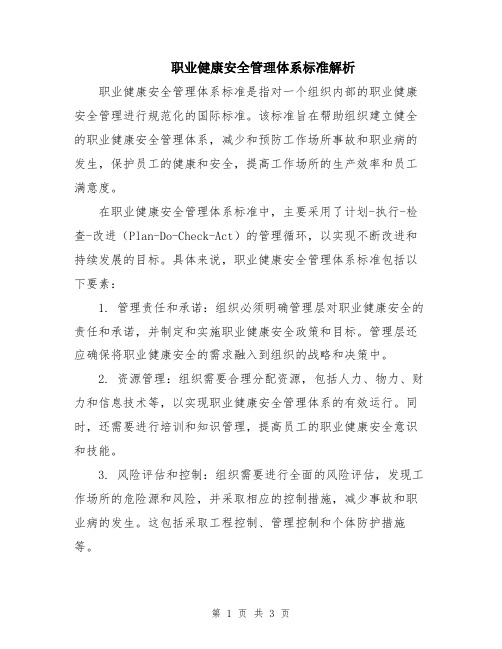 职业健康安全管理体系标准解析

职业健康安全管理体系标准是指对一个组织内部的职业健康安全管理进行规范化的国际标准。该标准旨在帮助组织建立健全的职业健康安全管理体系，减少和预防工作场所事故和职业病的发生，保护员工的健康和安全，提高工作场所的生产效率和员工满意度。

在职业健康安全管理体系标准中，主要采用了计划-执行-检查-改进（Plan-Do-Check-Act）的管理循环，以实现不断改进和持续发展的目标。具体来说，职业健康安全管理体系标准包括以下要素：

1. 管理责任和承诺：组织必须明确管理层对职业健康安全的责任和承诺，并制定和实施职业健康安全政策和目标。管理层还应确保将职业健康安全的需求融入到组织的战略和决策中。

2. 资源管理：组织需要合理分配资源，包括人力、物力、财力和信息技术等，以实现职业健康安全管理体系的有效运行。同时，还需要进行培训和知识管理，提高员工的职业健康安全意识和技能。

3. 风险评估和控制：组织需要进行全面的风险评估，发现工作场所的危险源和风险，并采取相应的控制措施，减少事故和职业病的发生。这包括采取工程控制、管理控制和个体防护措施等。

第 1 页 共 3 页